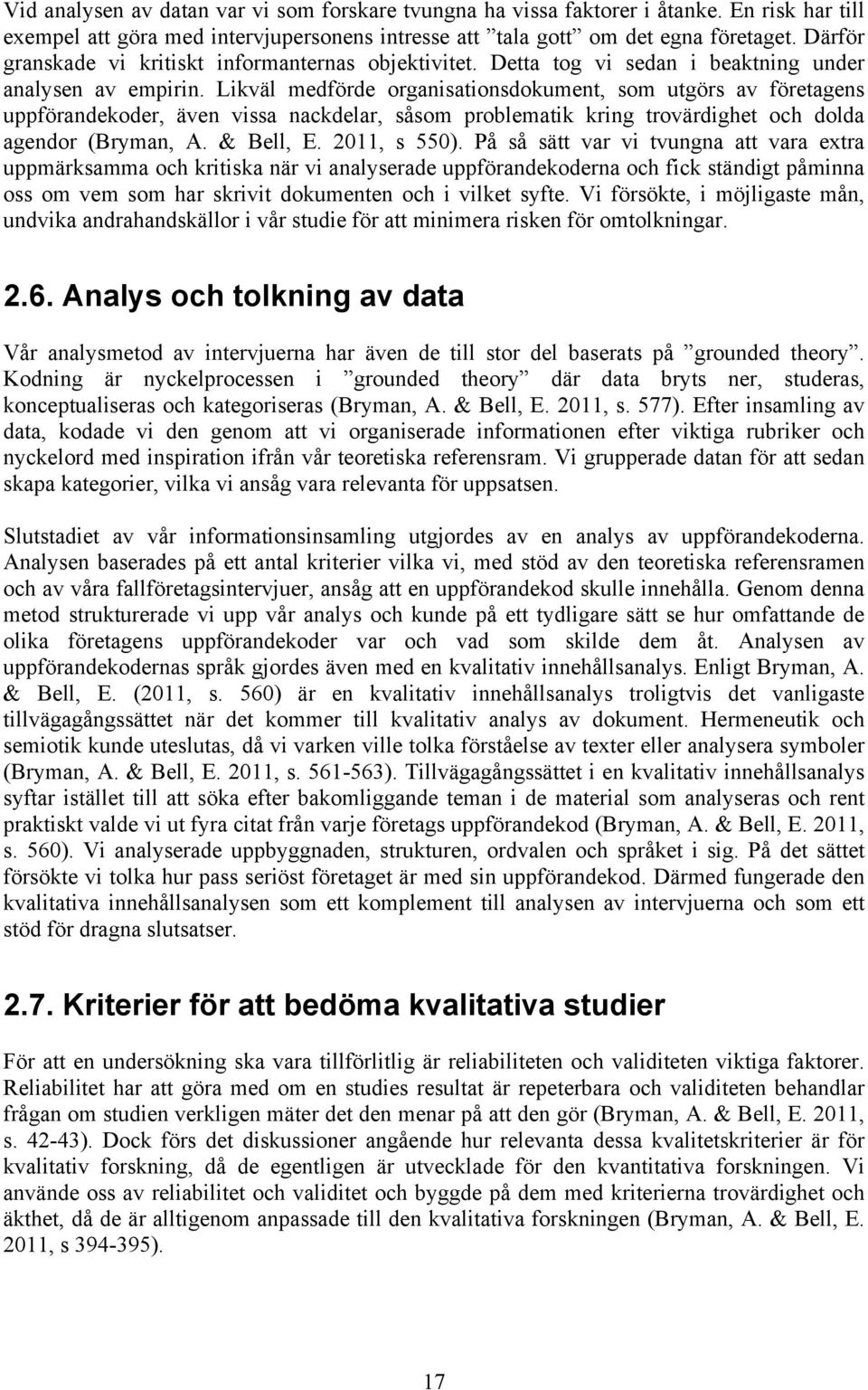 Vid analysen av datan var vi som forskare tvungna ha vissa faktorer i åtanke. En risk har till exempel att göra med intervjupersonens intresse att ”tala gott” om det egna företaget. Därför granskade vi kritiskt informanternas objektivitet. Detta tog vi sedan i beaktning under analysen av empirin. Likväl medförde organisationsdokument, som utgörs av företagens uppförandekoder, även vissa nackdelar, såsom problematik kring trovärdighet och dolda agendor (Bryman, A. & Bell, E. 2011, s 550). På så sätt var vi tvungna att vara extra uppmärksamma och kritiska när vi analyserade uppförandekoderna och fick ständigt påminna oss om vem som har skrivit dokumenten och i vilket syfte. Vi försökte, i möjligaste mån, undvika andrahandskällor i vår studie för att minimera risken för omtolkningar.

2.6. Analys och tolkning av data

Vår analysmetod av intervjuerna har även de till stor del baserats på ”grounded theory”. Kodning är nyckelprocessen i ”grounded theory” där data bryts ner, studeras, konceptualiseras och kategoriseras (Bryman, A. & Bell, E. 2011, s. 577). Efter insamling av data, kodade vi den genom att vi organiserade informationen efter viktiga rubriker och nyckelord med inspiration ifrån vår teoretiska referensram. Vi grupperade datan för att sedan skapa kategorier, vilka vi ansåg vara relevanta för uppsatsen.

Slutstadiet av vår informationsinsamling utgjordes av en analys av uppförandekoderna. Analysen baserades på ett antal kriterier vilka vi, med stöd av den teoretiska referensramen och av våra fallföretagsintervjuer, ansåg att en uppförandekod skulle innehålla. Genom denna metod strukturerade vi upp vår analys och kunde på ett tydligare sätt se hur omfattande de olika företagens uppförandekoder var och vad som skilde dem åt. Analysen av uppförandekodernas språk gjordes även med en kvalitativ innehållsanalys. Enligt Bryman, A. & Bell, E. (2011, s. 560) är en kvalitativ innehållsanalys troligtvis det vanligaste tillvägagångssättet när det kommer till kvalitativ analys av dokument. Hermeneutik och semiotik kunde uteslutas, då vi varken ville tolka förståelse av texter eller analysera symboler (Bryman, A. & Bell, E. 2011, s. 561-563). Tillvägagångssättet i en kvalitativ innehållsanalys syftar istället till att söka efter bakomliggande teman i de material som analyseras och rent praktiskt valde vi ut fyra citat från varje företags uppförandekod (Bryman, A. & Bell, E. 2011, s. 560). Vi analyserade uppbyggnaden, strukturen, ordvalen och språket i sig. På det sättet försökte vi tolka hur pass seriöst företaget är med sin uppförandekod. Därmed fungerade den kvalitativa innehållsanalysen som ett komplement till analysen av intervjuerna och som ett stöd för dragna slutsatser.

2.7. Kriterier för att bedöma kvalitativa studier

För att en undersökning ska vara tillförlitlig är reliabiliteten och validiteten viktiga faktorer. Reliabilitet har att göra med om en studies resultat är repeterbara och validiteten behandlar frågan om studien verkligen mäter det den menar på att den gör (Bryman, A. & Bell, E. 2011, s. 42-43). Dock förs det diskussioner angående hur relevanta dessa kvalitetskriterier är för kvalitativ forskning, då de egentligen är utvecklade för den kvantitativa forskningen. Vi använde oss av reliabilitet och validitet och byggde på dem med kriterierna trovärdighet och äkthet, då de är alltigenom anpassade till den kvalitativa forskningen (Bryman, A. & Bell, E. 2011, s 394-395).

17